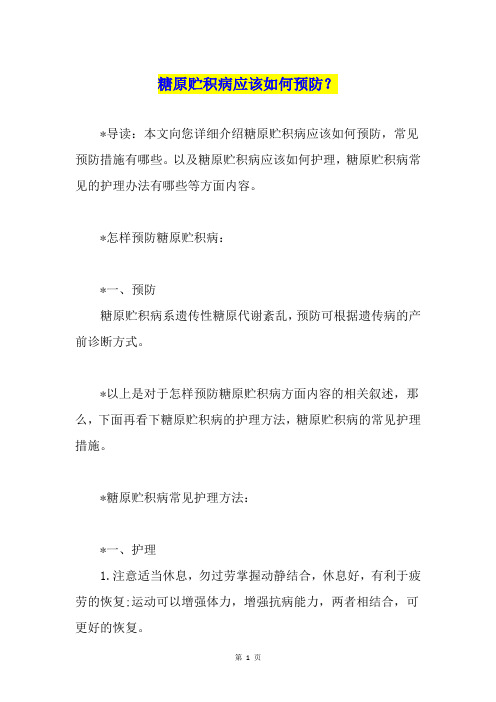 糖原贮积病应该如何预防？

*导读：本文向您详细介绍糖原贮积病应该如何预防，常见预防措施有哪些。以及糖原贮积病应该如何护理，糖原贮积病常见的护理办法有哪些等方面内容。

*怎样预防糖原贮积病：

*一、预防

糖原贮积病系遗传性糖原代谢紊乱，预防可根据遗传病的产前诊断方式。

*以上是对于怎样预防糖原贮积病方面内容的相关叙述，那么，下面再看下糖原贮积病的护理方法，糖原贮积病的常见护理措施。

*糖原贮积病常见护理方法：

*一、护理

1.注意适当休息，勿过劳掌握动静结合，休息好，有利于疲劳的恢复;运动可以增强体力，增强抗病能力，两者相结合，可更好的恢复。

第 1 页